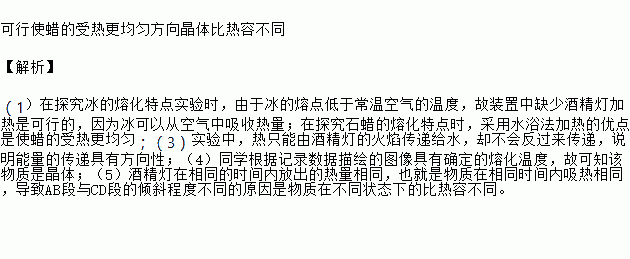 可行使蜡的受热更均匀方向晶体比热容不同

【解析】

（1）在探究冰的熔化特点实验时，由于冰的熔点低于常温空气的温度，故装置中缺少酒精灯加热是可行的，因为冰可以从空气中吸收热量；在探究石蜡的熔化特点时，采用水浴法加热的优点是使蜡的受热更均匀；（3）实验中，热只能由酒精灯的火焰传递给水，却不会反过来传递，说明能量的传递具有方向性；（4）同学根据记录数据描绘的图像具有确定的熔化温度，故可知该物质是晶体；（5）酒精灯在相同的时间内放出的热量相同，也就是物质在相同时间内吸热相同，导致AB段与CD段的倾斜程度不同的原因是物质在不同状态下的比热容不同。